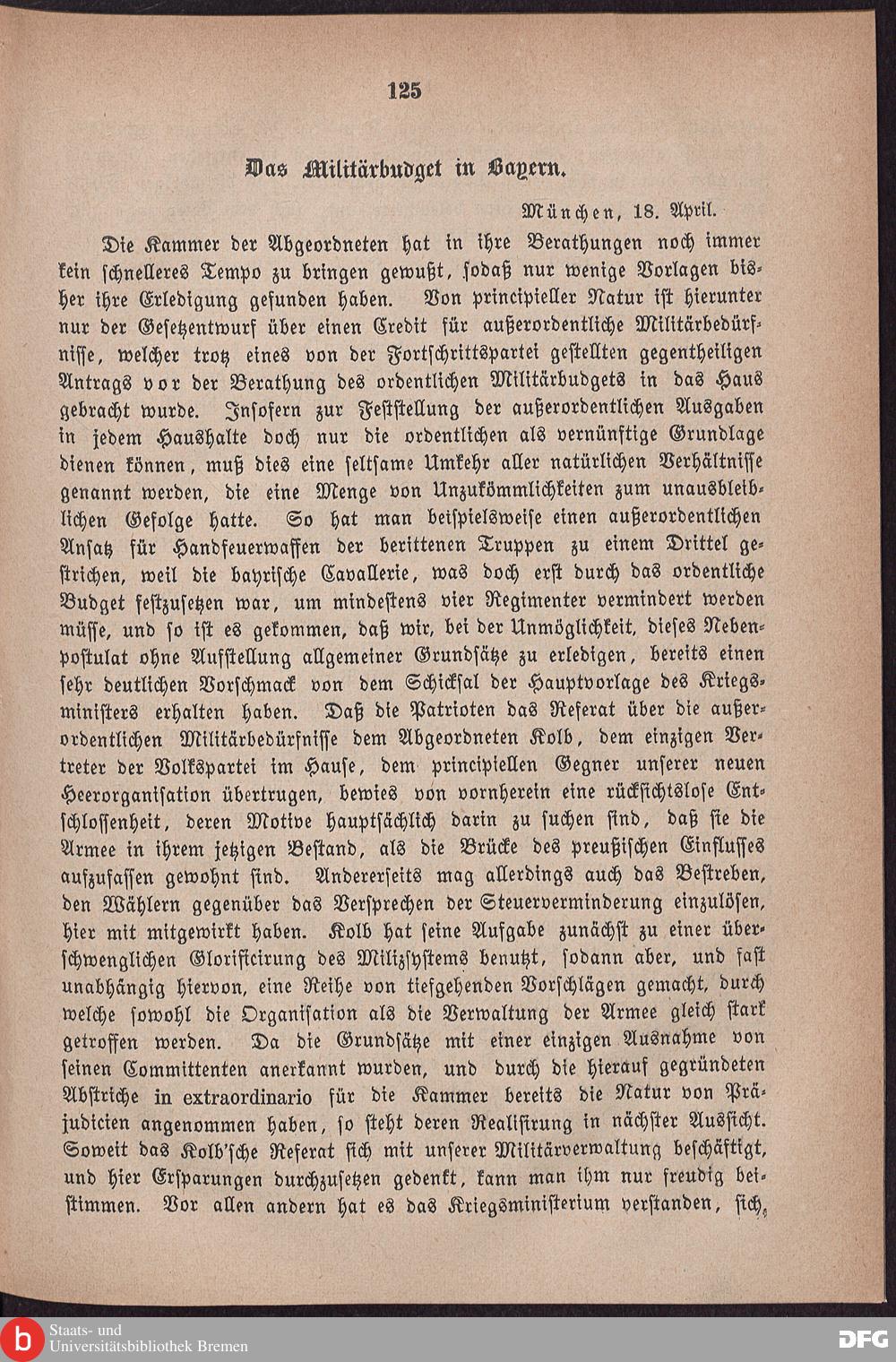 125

Das Militärbudget in Bayern.

München, 18. April.

Die Kammer der Abgeordneten hat in ihre Berathungen noch immer kein schnelleres Tempo zu bringen gewußt, sodaß nur wenige Vorlagen bisher ihre Erledigung gefunden haben. Von principieller Natur ist hierunter nur der Gesetzentwurf über einen Credit für außerordentliche Militärbedürfnisse, welcher trotz eines von der Fortschrittspartei gestellten gegentheiligen Antrags vor der Berathung des ordentlichen Militärbudgets in das Haus gebracht wurde. Insofern zur Feststellung der außerordentlichen Ausgaben in jedem Haushalte doch nur die ordentlichen als vernünftige Grundlage dienen können, muß dies eine seltsame Umkehr aller natürlichen Verhältnisse genannt werden, die eine Menge von Unzukömmlichkeiten zum unausbleiblichen Gefolge hatte. So hat man beispielsweise einen außerordentlichen Ansatz für Handfeuerwaffen der berittenen Truppen zu einem Drittel gestrichen, weil die bayrische Cavallerie, was doch erst durch das ordentliche Budget festzusetzen war, um mindestens vier Regimenter vermindert werden müsse, und so ist es gekommen, daß wir, bei der Unmöglichkeit, dieses Nebenpostulat ohne Aufstellung allgemeiner Grundsätze zu erledigen, bereits einen sehr deutlichen Vorschmack von dem Schicksal der Hauptvorlage des Kriegsministers erhalten haben. Daß die Patrioten das Referat über die außerordentlichen Militärbedürfnisse dem Abgeordneten Kolb, dem einzigen Vertreter der Volkspartei im Hause, dem principiellen Gegner unserer neuen Heerorganisation übertrugen, bewies von vornherein eine rücksichtslose Entschlossenheit, deren Motive hauptsächlich darin zu suchen sind, daß sie die Armee in ihrem jetzigen Bestand, als die Brücke des preußischen Einflusses aufzufassen gewohnt sind. Andererseits mag allerdings auch das Bestreben, den Wählern gegenüber das Versprechen der Steuerverminderung einzulösen, hier mit mitgewirkt haben. Kolb hat seine Aufgabe zunächst zu einer überschwenglichen Glorificirung des Milizsystems benutzt, sodann aber, und fast unabhängig hiervon, eine Reihe von tiefgehenden Vorschlägen gemacht, durch welche sowohl die Organisation als die Verwaltung der Armee gleich stark getroffen werden. Da die Grundsätze mit einer einzigen Ausnahme von seinen Committenten anerkannt wurden, und durch die hierauf gegründeten Abstriche in extraordinario für die Kammer bereits die Natur von Präjudicien angenommen haben, so steht deren Realisirung in nächster Aussicht. Soweit das Kolb'sche Referat sich mit unserer Militärverwaltung beschäftigt, und hier Ersparungen durchzusetzen gedenkt, kann man ihm nur freudig beistimmen. Vor allen andern hat es das Kriegsministerium verstanden, sich,

Staats- und Universitätsbibliothek Bremen

DFG